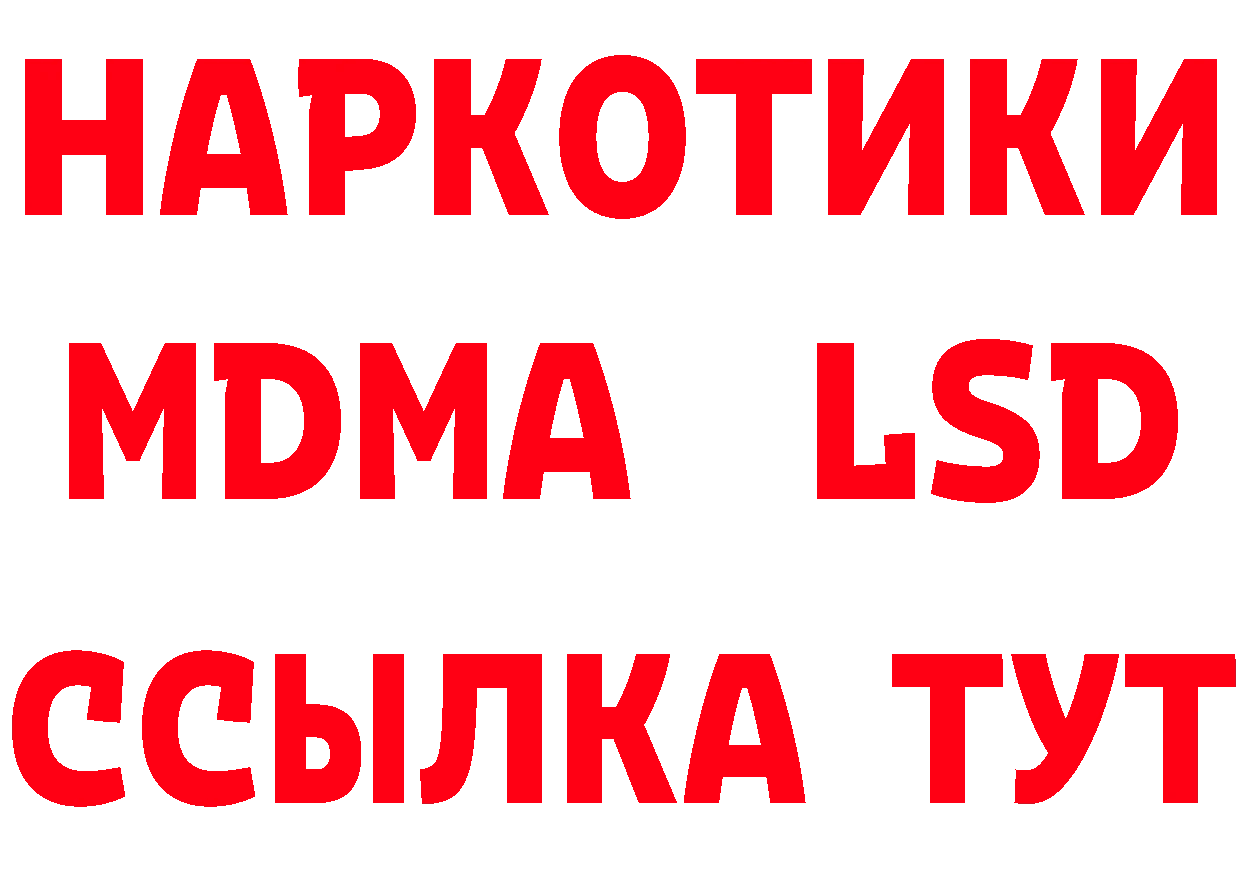 НАРКОТИКИ
MDMA LSD
ССЫЛКА ТУТ